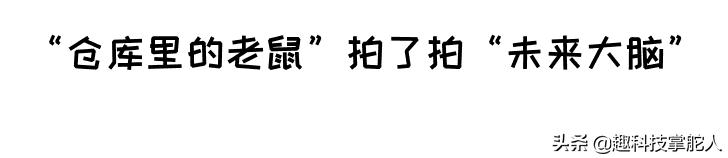 “仓库里的老鼠”拍了拍“未来大脑”

头条 @趣科技掌舵人